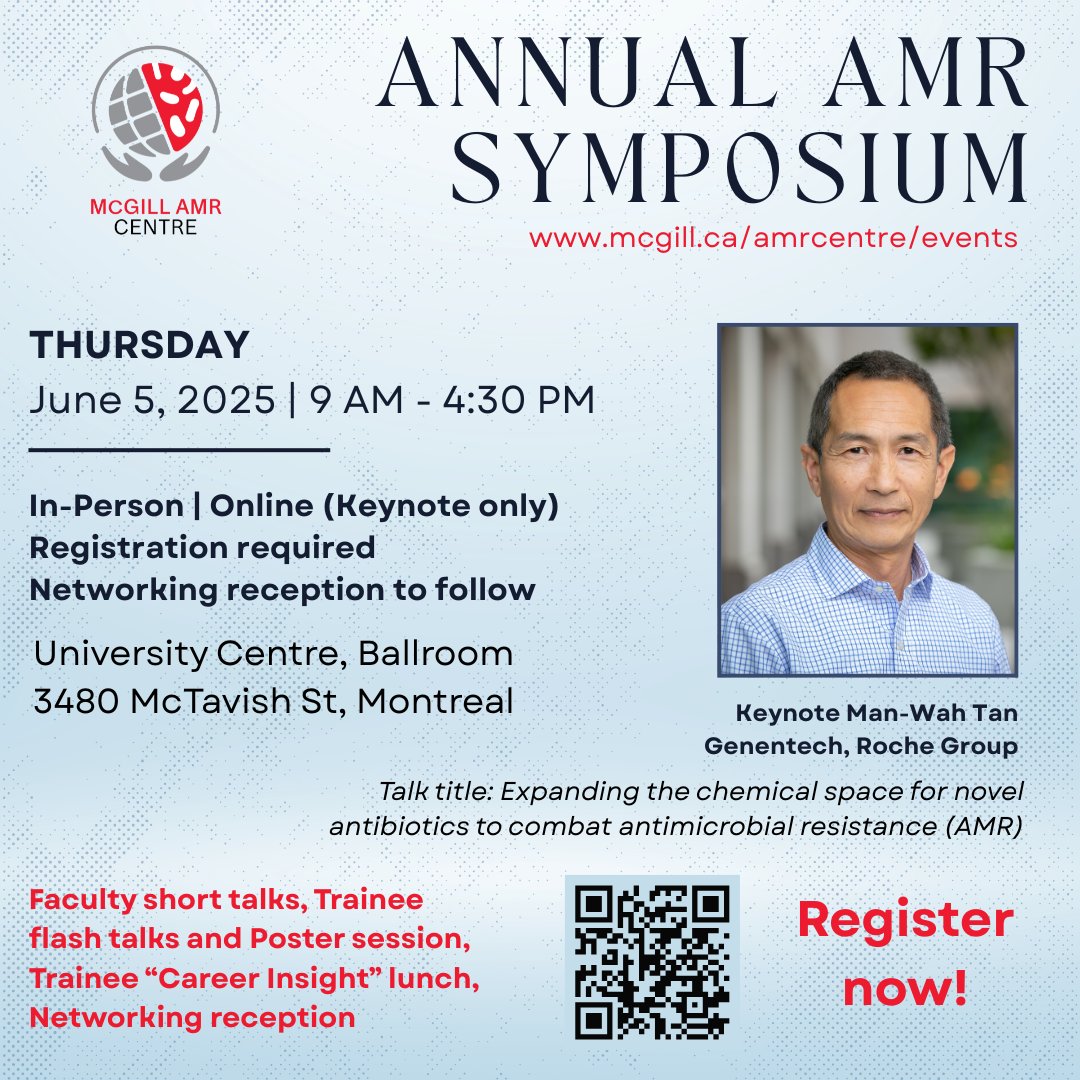 MCGILL AMR
CENTRE

ANNUAL AMR SYMPOSIUM

www.mcgill.ca/amrcentre/events

THURSDAY
June 5, 2025 | 9 AM - 4:30 PM

In-Person | Online (Keynote only)
Registration required
Networking reception to follow

University Centre, Ballroom
3480 McTavish St, Montreal

Keynote Man-Wah Tan
Genentech, Roche Group

Talk title: Expanding the chemical space for novel antibiotics to combat antimicrobial resistance (AMR)

Faculty short talks, Trainee flash talks and Poster session, Trainee "Career Insight" lunch, Networking reception

Register now!